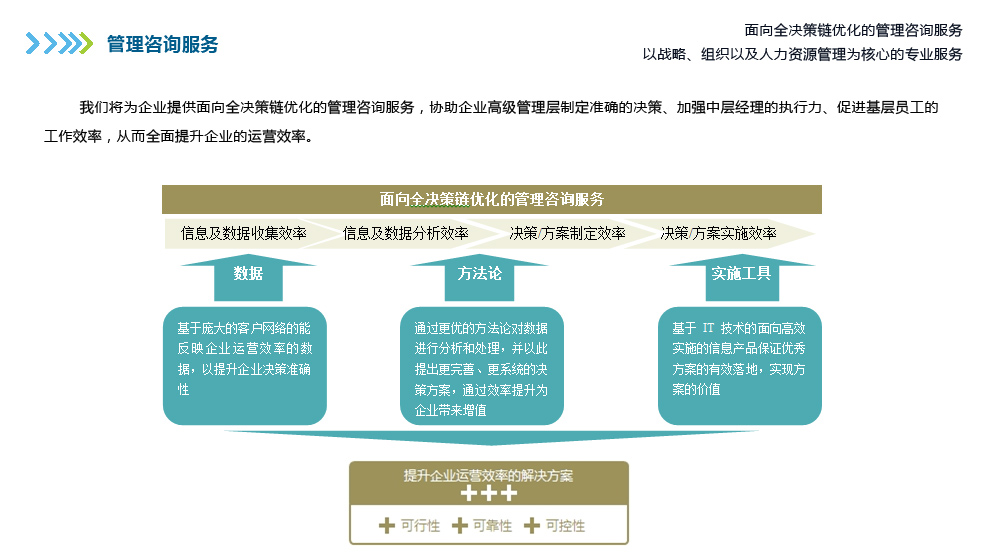 管理咨询服务

面向全决策链优化的管理咨询服务
以战略、组织以及人力资源管理为核心的专业服务

我们将为企业提供面向全决策链优化的管理咨询服务，协助企业高级管理层制定准确的决策、加强中层经理的执行力、促进基层员工的工作效率，从而全面提升企业的运营效率。

面向全决策链优化的管理咨询服务

信息及数据收集效率
信息及数据分析效率
决策/方案制定效率
决策/方案实施效率

数据
方法论
实施工具

基于庞大的客户网络的能反映企业运营效率的数据，以提升企业决策准确性

通过更优的方法论对数据进行分析和处理，并以此提出更完善、更系统的决策方案，通过效率提升为企业带来增值

基于 IT 技术的面向高效实施的信息产品保证优秀方案的有效落地，实现方案的价值

提升企业运营效率的解决方案
+++
+ 可行性 + 可靠性 + 可控性